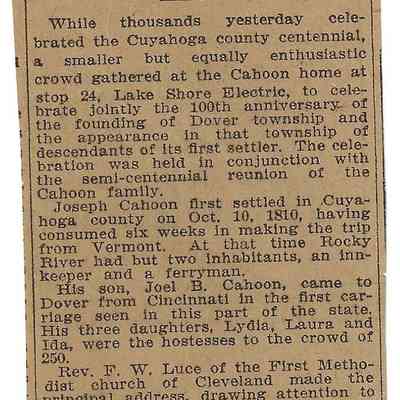 While thousands yesterday celebrated the Cuyahoga county centennial, a smaller but equally enthusiastic crowd gathered at the Cahoon home at stop 24, Lake Shore Electric, to celebrate jointly the 100th anniversary of the founding of Dover township and the appearance in that township of descendants of its first settler. The celebration was held in conjunction with the semi-centennial reunion of the Cahoon family.

Joseph Cahoon first settled in Cuyahoga county on Oct. 10, 1810, having consumed six weeks in making the trip from Vermont. At that time Rocky River had but two inhabitants, an innkeeper and a ferryman.

His son, Joel B. Cahoon, came to Dover from Cincinnati in the first carriage seen in this part of the state. His three daughters, Lydia, Laura and Ida, were the hostesses to the crowd of 250.

Rev. F. W. Luce of the First Methodist church of Cleveland made the principal address, drawing attention to